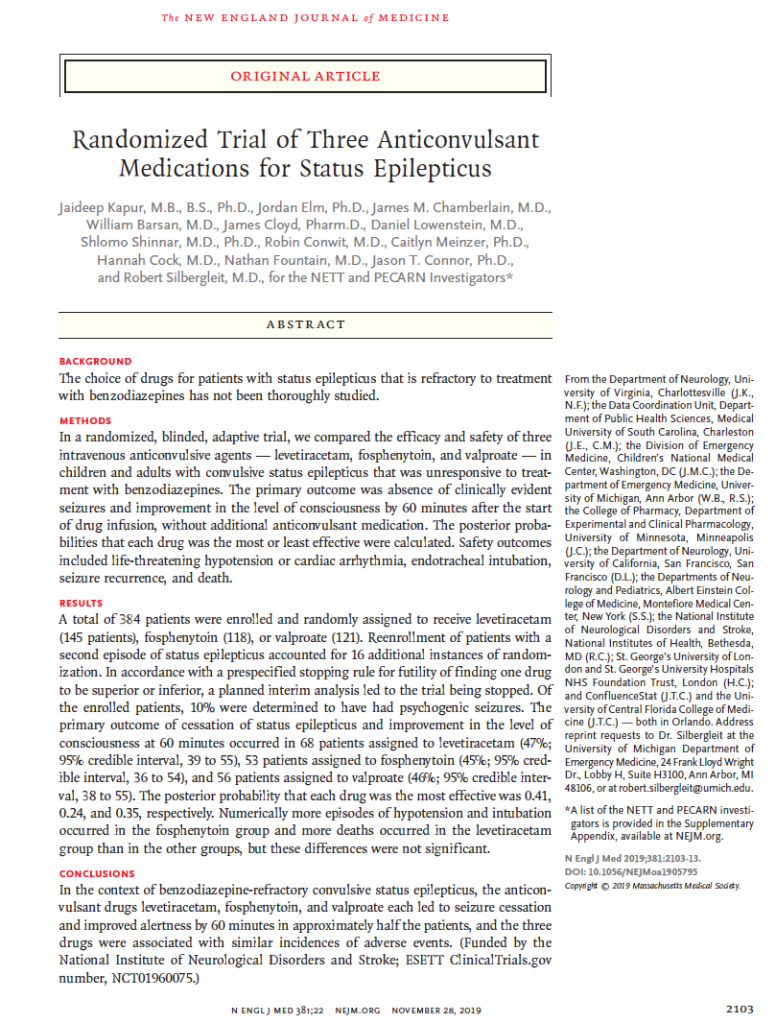 The NEW ENGLAND JOURNAL of MEDICINE

ORIGINAL ARTICLE

Randomized Trial of Three Anticonvulsant Medications for Status Epilepticus

Jaideep Kapur, M.B., B.S., Ph.D., Jordan Elm, Ph.D., James M. Chamberlain, M.D., William Barsan, M.D., James Cloyd, Pharm.D., Daniel Lowenstein, M.D., Shlomo Shinnar, M.D., Ph.D., Robin Conwit, M.D., Caitlyn Meinzer, Ph.D., Hannah Cock, M.D., Nathan Fountain, M.D., Jason T. Connor, Ph.D., and Robert Silbergleit, M.D., for the NETT and PECARN Investigators*

ABSTRACT

BACKGROUND
The choice of drugs for patients with status epilepticus that is refractory to treatment with benzodiazepines has not been thoroughly studied.

METHODS
In a randomized, blinded, adaptive trial, we compared the efficacy and safety of three intravenous anticonvulsive agents — levetiracetam, fosphenytoin, and valproate — in children and adults with convulsive status epilepticus that was unresponsive to treatment with benzodiazepines. The primary outcome was absence of clinically evident seizures and improvement in the level of consciousness by 60 minutes after the start of drug infusion, without additional anticonvulsant medication. The posterior probabilities that each drug was the most or least effective were calculated. Safety outcomes included life-threatening hypotension or cardiac arrhythmia, endotracheal intubation, seizure recurrence, and death.

RESULTS
A total of 384 patients were enrolled and randomly assigned to receive levetiracetam (145 patients), fosphenytoin (118), or valproate (121). Reenrollment of patients with a second episode of status epilepticus accounted for 16 additional instances of randomization. In accordance with a prespecified stopping rule for futility of finding one drug to be superior or inferior, a planned interim analysis led to the trial being stopped. Of the enrolled patients, 10% were determined to have had psychogenic seizures. The primary outcome of cessation of status epilepticus and improvement in the level of consciousness at 60 minutes occurred in 68 patients assigned to levetiracetam (47%; 95% credible interval, 39 to 55), 53 patients assigned to fosphenytoin (45%; 95% credible interval, 36 to 54), and 56 patients assigned to valproate (46%; 95% credible interval, 38 to 55). The posterior probability that each drug was the most effective was 0.41, 0.24, and 0.35, respectively. Numerically more episodes of hypotension and intubation occurred in the fosphenytoin group and more deaths occurred in the levetiracetam group than in the other groups, but these differences were not significant.

CONCLUSIONS
In the context of benzodiazepine-refractory convulsive status epilepticus, the anticonvulsant drugs levetiracetam, fosphenytoin, and valproate each led to seizure cessation and improved alertness by 60 minutes in approximately half the patients, and the three drugs were associated with similar incidences of adverse events. (Funded by the National Institute of Neurological Disorders and Stroke; ESETT ClinicalTrials.gov number, NCT01960075.)

From the Department of Neurology, University of Virginia, Charlottesville (J.K., N.F.); the Data Coordination Unit, Department of Public Health Sciences, Medical University of South Carolina, Charleston (J.E., C.M.); the Division of Emergency Medicine, Children's National Medical Center, Washington, DC (J.M.C.); the Department of Emergency Medicine, University of Michigan, Ann Arbor (W.B., R.S.); the College of Pharmacy, Department of Experimental and Clinical Pharmacology, University of Minnesota, Minneapolis (J.C.); the Department of Neurology, University of California, San Francisco, San Francisco (D.L.); the Departments of Neurology and Pediatrics, Albert Einstein College of Medicine, Montefiore Medical Center, New York (S.S.); the National Institute of Neurological Disorders and Stroke, National Institutes of Health, Bethesda, MD (R.C.); St. George's University of London and St. George's University Hospitals NHS Foundation Trust, London (H.C.); and ConfluenceStat (J.T.C.) and the University of Central Florida College of Medicine (J.T.C.) — both in Orlando. Address reprint requests to Dr. Silbergleit at the University of Michigan Department of Emergency Medicine, 24 Frank Lloyd Wright Dr., Lobby H, Suite H3100, Ann Arbor, MI 48106, or at robert.silbergleit@umich.edu.

*A list of the NETT and PECARN investigators is provided in the Supplementary Appendix, available at NEJM.org.

N Engl J Med 2019;381:2103-13.
DOI: 10.1056/NEJMoa1905795
Copyright © 2019 Massachusetts Medical Society.

N ENGL J MED 381;22 NEJM.ORG NOVEMBER 28, 2019

2103